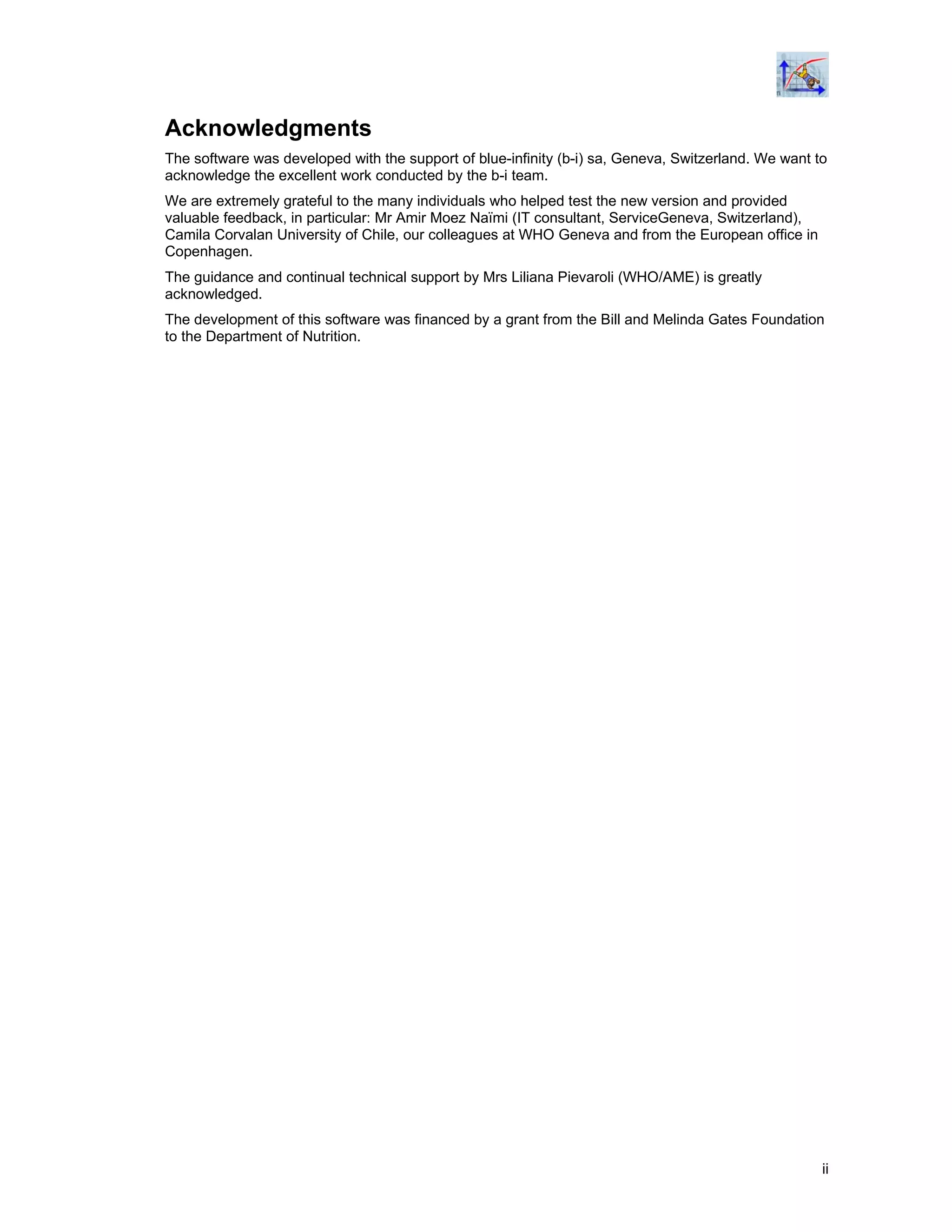 Acknowledgments

The software was developed with the support of blue-infinity (b-i) sa, Geneva, Switzerland. We want to acknowledge the excellent work conducted by the b-i team.

We are extremely grateful to the many individuals who helped test the new version and provided valuable feedback, in particular: Mr Amir Moez Naïmi (IT consultant, ServiceGeneva, Switzerland), Camila Corvalan University of Chile, our colleagues at WHO Geneva and from the European office in Copenhagen.

The guidance and continual technical support by Mrs Liliana Pievaroli (WHO/AME) is greatly acknowledged.

The development of this software was financed by a grant from the Bill and Melinda Gates Foundation to the Department of Nutrition.

ii